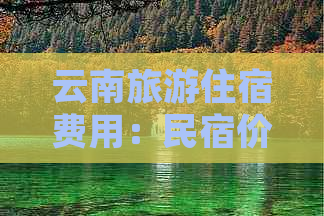 云南旅游住宿费用：民宿价